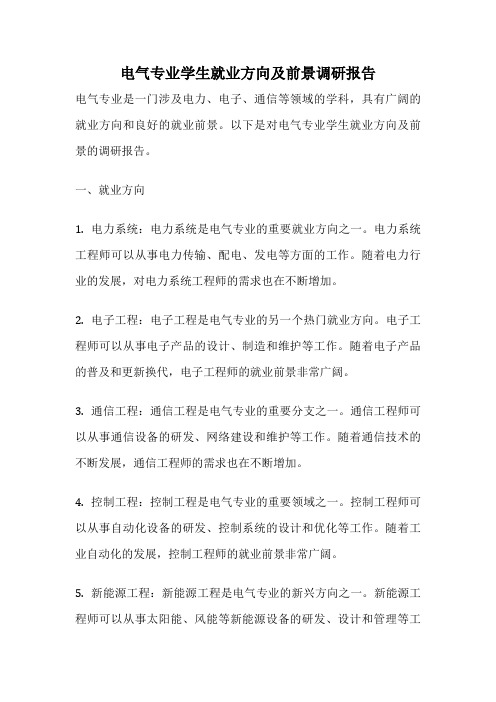 电气专业学生就业方向及前景调研报告

电气专业是一门涉及电力、电子、通信等领域的学科，具有广阔的就业方向和良好的就业前景。以下是对电气专业学生就业方向及前景的调研报告。

一、就业方向

1. 电力系统：电力系统是电气专业的重要就业方向之一。电力系统工程师可以从事电力传输、配电、发电等方面的工作。随着电力行业的发展，对电力系统工程师的需求也在不断增加。

2. 电子工程：电子工程是电气专业的另一个热门就业方向。电子工程师可以从事电子产品的设计、制造和维护等工作。随着电子产品的普及和更新换代，电子工程师的就业前景非常广阔。

3. 通信工程：通信工程是电气专业的重要分支之一。通信工程师可以从事通信设备的研发、网络建设和维护等工作。随着通信技术的不断发展，通信工程师的需求也在不断增加。

4. 控制工程：控制工程是电气专业的重要领域之一。控制工程师可以从事自动化设备的研发、控制系统的设计和优化等工作。随着工业自动化的发展，控制工程师的就业前景非常广阔。

5. 新能源工程：新能源工程是电气专业的新兴方向之一。新能源工程师可以从事太阳能、风能等新能源设备的研发、设计和管理等工